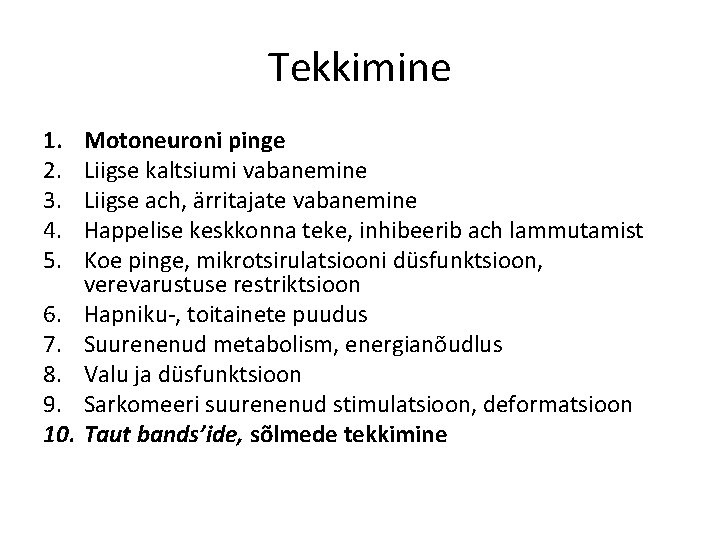 Tekkimine

1. Motoneuroni pinge
2. Liigse kaltsiumi vabanemine
3. Liigse ach, ärritajate vabanemine
4. Happelise keskkonna teke, inhibeerib ach lammutamist
5. Koe pinge, mikrotsirulatsiooni düsfunktsioon, verevarustuse restriktsioon
6. Hapniku-, toitainete puudus
7. Suurenenud metabolism, energianõudlus
8. Valu ja düsfunktsioon
9. Sarkomeeri suurenenud stimulatsioon, deformatsioon
10. Taut bands'ide, sõlmede tekkimine